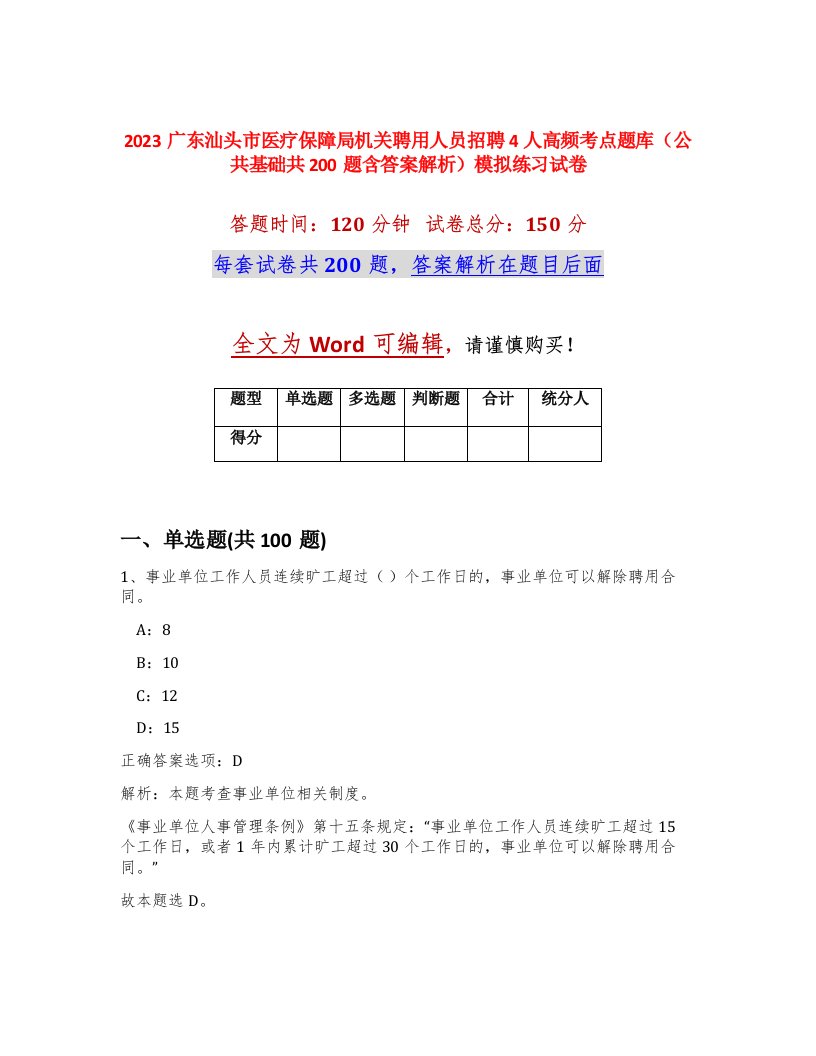 2023 广东汕头市医疗保障局机关聘用人员招聘 4 人高频考点题库（公共基础共 200 题含答案解析）模拟练习试卷

答题时间：120 分钟　试卷总分：150 分

每套试卷共 200 题，答案解析在题目后面

全文为 Word 可编辑，请谨慎购买！

| 题型 | 单选题 | 多选题 | 判断题 | 合计 | 统分人 |
|---|---|---|---|---|---|
| 得分 | | | | | |

一、单选题(共 100 题)

1、事业单位工作人员连续旷工超过（ ）个工作日的，事业单位可以解除聘用合同。

A：8

B：10

C：12

D：15

正确答案选项：D

解析：本题考查事业单位相关制度。

《事业单位人事管理条例》第十五条规定：“事业单位工作人员连续旷工超过 15 个工作日，或者 1 年内累计旷工超过 30 个工作日的，事业单位可以解除聘用合同。”

故本题选 D。